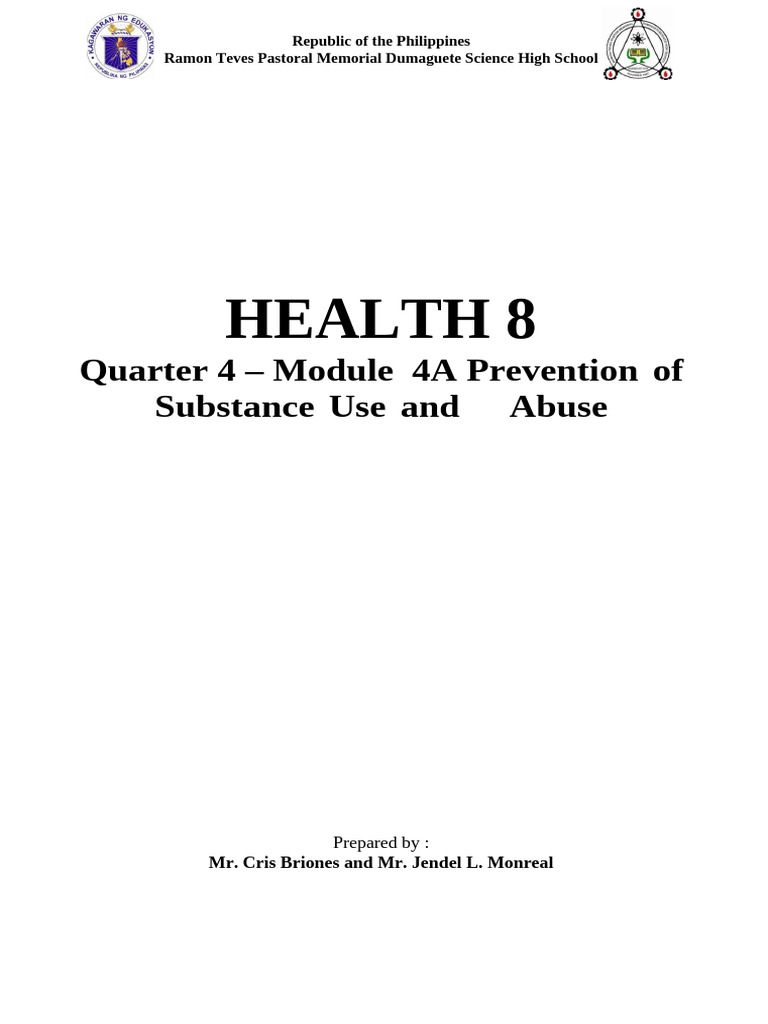 KAGAWARAN NG EDUKASYON
REPUBLIKA NG PILIPINAS

Republic of the Philippines
Ramon Teves Pastoral Memorial Dumaguete Science High School

HEALTH 8

Quarter 4 – Module 4A Prevention of Substance Use and Abuse

Prepared by :
Mr. Cris Briones and Mr. Jendel L. Monreal